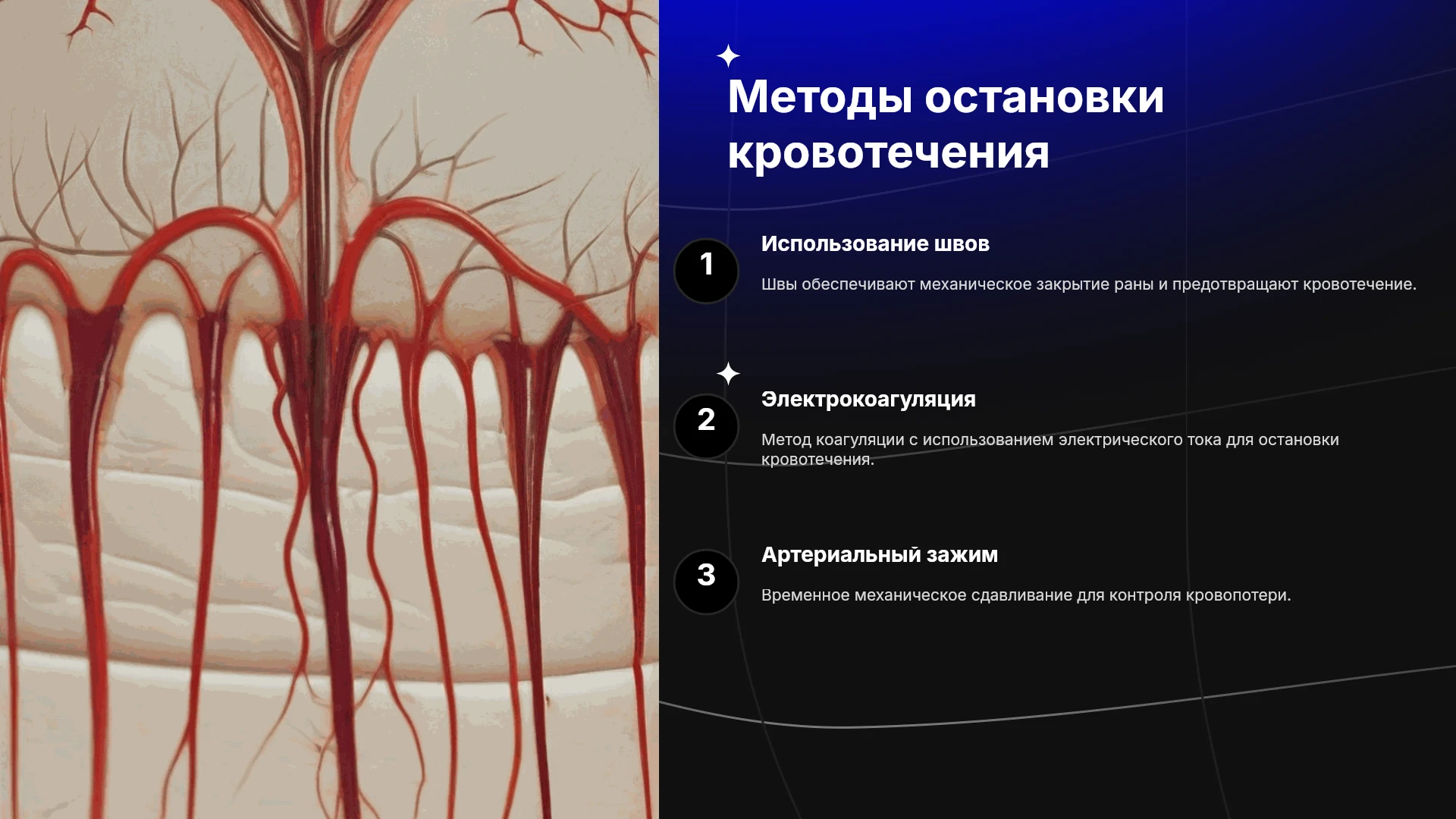 Методы остановки кровотечения

1

Использование швов

Швы обеспечивают механическое закрытие раны и предотвращают кровотечение.

2

Электрокоагуляция

Метод коагуляции с использованием электрического тока для остановки кровотечения.

3

Артериальный зажим

Временное механическое сдавливание для контроля кровопотери.